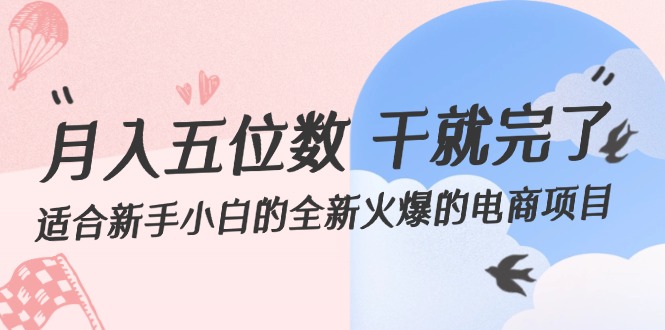 “月入五位数 干就完了”
适合新手小白的全新火爆的电商项目